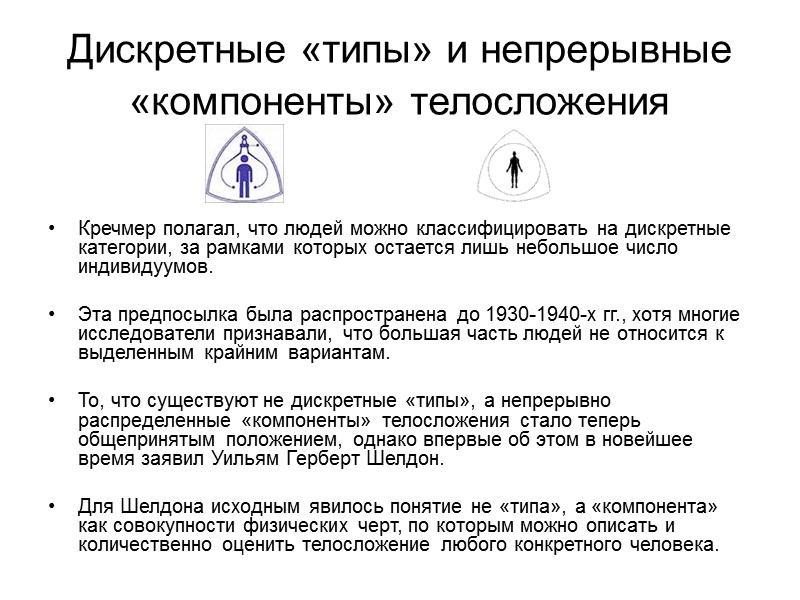 Дискретные «типы» и непрерывные «компоненты» телосложения

• Кречмер полагал, что людей можно классифицировать на дискретные категории, за рамками которых остается лишь небольшое число индивидуумов.

• Эта предпосылка была распространена до 1930-1940-х гг., хотя многие исследователи признавали, что большая часть людей не относится к выделенным крайним вариантам.

• То, что существуют не дискретные «типы», а непрерывно распределенные «компоненты» телосложения стало теперь общепринятым положением, однако впервые об этом в новейшее время заявил Уильям Герберт Шелдон.

• Для Шелдона исходным явилось понятие не «типа», а «компонента» как совокупности физических черт, по которым можно описать и количественно оценить телосложение любого конкретного человека.